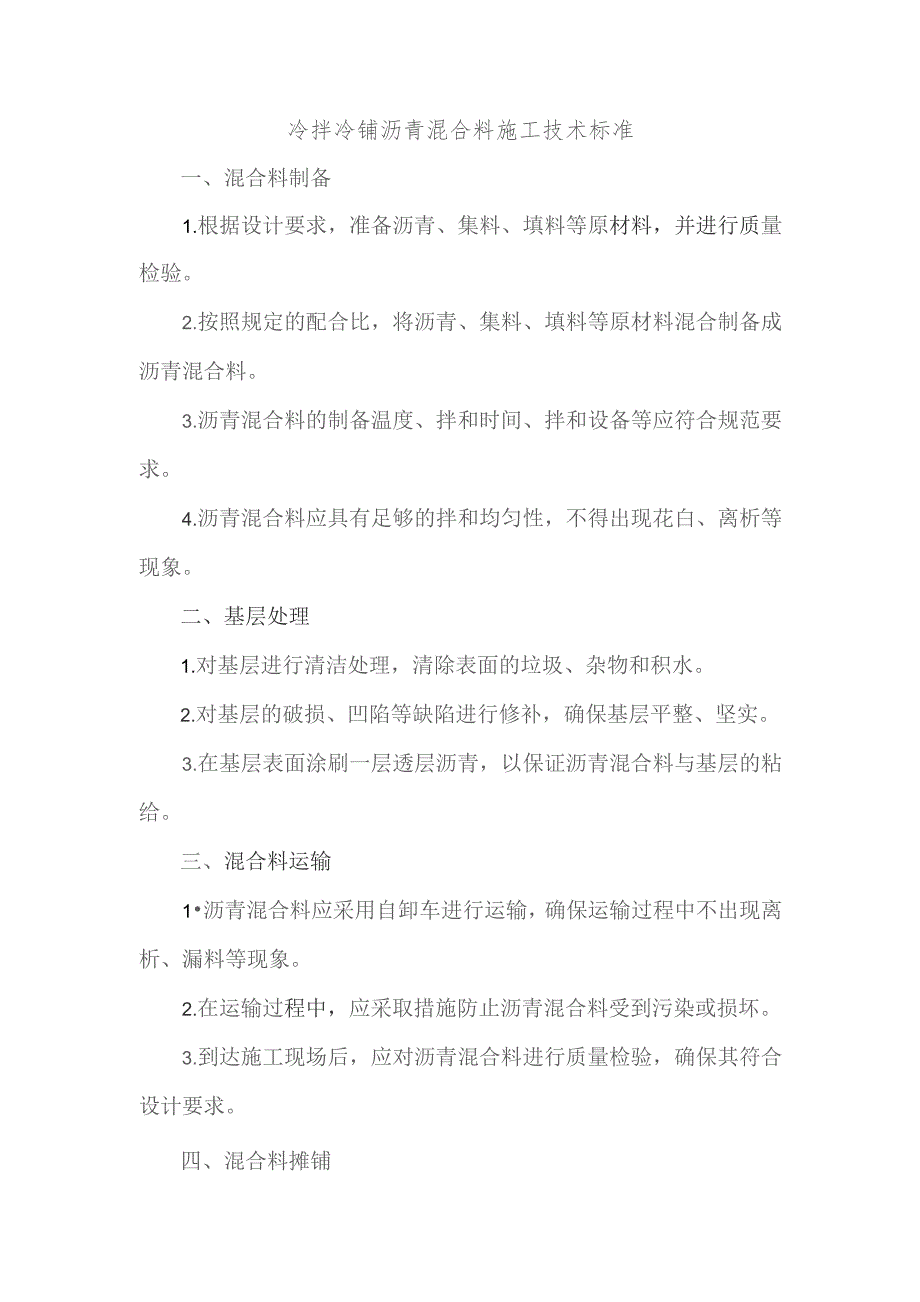 冷拌冷铺沥青混合料施工技术标准

一、混合料制备

1.根据设计要求，准备沥青、集料、填料等原材料，并进行质量检验。

2.按照规定的配合比，将沥青、集料、填料等原材料混合制备成沥青混合料。

3.沥青混合料的制备温度、拌和时间、拌和设备等应符合规范要求。

4.沥青混合料应具有足够的拌和均匀性，不得出现花白、离析等现象。

二、基层处理

1.对基层进行清洁处理，清除表面的垃圾、杂物和积水。

2.对基层的破损、凹陷等缺陷进行修补，确保基层平整、坚实。

3.在基层表面涂刷一层透层沥青，以保证沥青混合料与基层的粘给。

三、混合料运输

1•沥青混合料应采用自卸车进行运输，确保运输过程中不出现离析、漏料等现象。

2.在运输过程中，应采取措施防止沥青混合料受到污染或损坏。

3.到达施工现场后，应对沥青混合料进行质量检验，确保其符合设计要求。

四、混合料摊铺